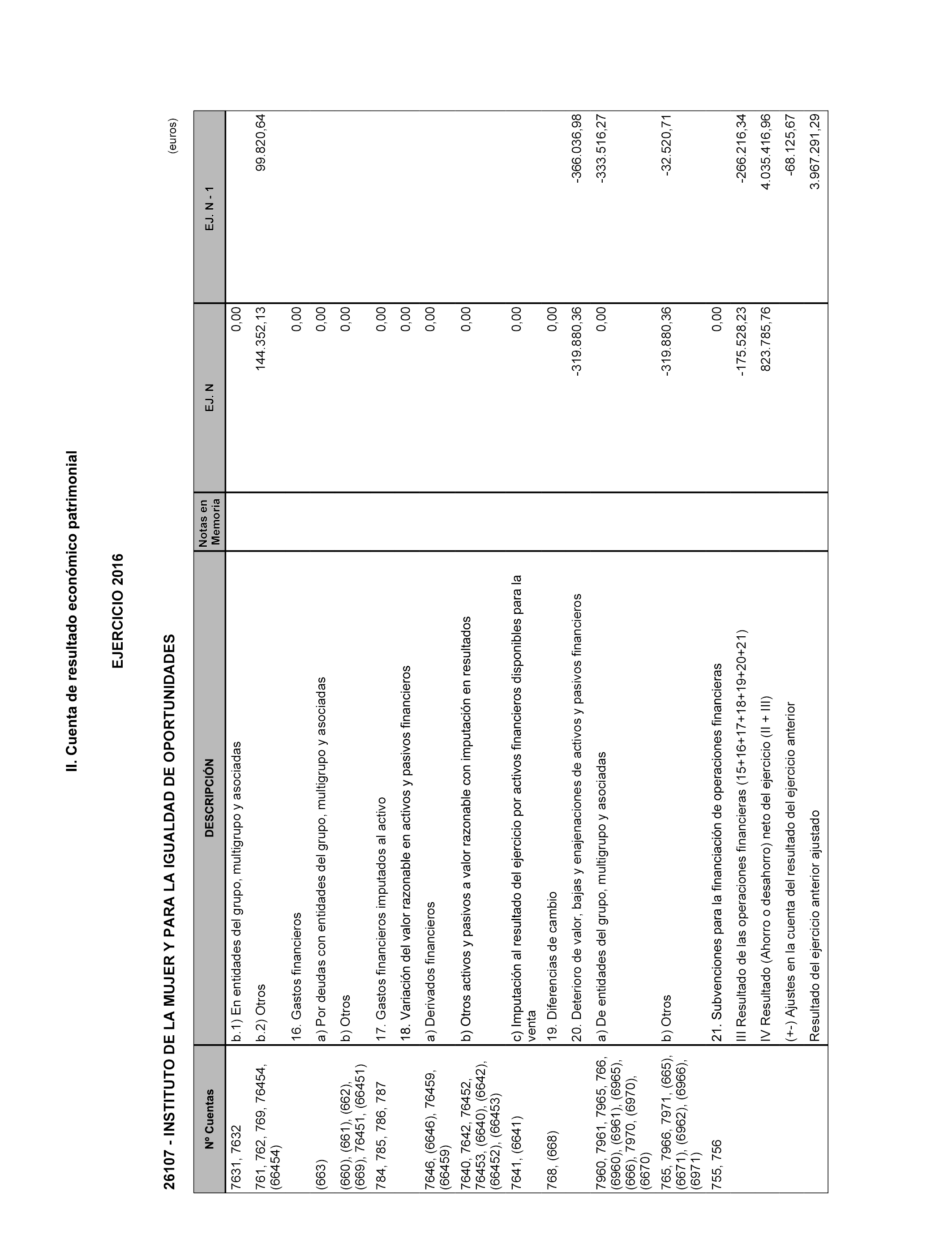 II. Cuenta de resultado económico patrimonial

EJERCICIO 2016

26107 - INSTITUTO DE LA MUJER Y PARA LA IGUALDAD DE OPORTUNIDADES

(euros)

| Nº Cuentas | DESCRIPCIÓN | Notas en Memoria | EJ. N | EJ. N - 1 |
|---|---|---|---|---|
| 7631, 7632 | b.1) En entidades del grupo, multigrupo y asociadas | | 0,00 | |
| 761, 762, 769, 76454, (66454) | b.2) Otros | | 144.352,13 | 99.820,64 |
| | 16. Gastos financieros | | 0,00 | |
| (663) | a) Por deudas con entidades del grupo, multigrupo y asociadas | | 0,00 | |
| (660), (661), (662), (669), 76451, (66451) | b) Otros | | 0,00 | |
| 784, 785, 786, 787 | 17. Gastos financieros imputados al activo | | 0,00 | |
| | 18. Variación del valor razonable en activos y pasivos financieros | | 0,00 | |
| 7646, (6646), 76459, (66459) | a) Derivados financieros | | 0,00 | |
| 7640, 7642, 76452, 76453, (6640), (6642), (66452), (66453) | b) Otros activos y pasivos a valor razonable con imputación en resultados | | 0,00 | |
| 7641, (6641) | c) Imputación al resultado del ejercicio por activos financieros disponibles para la venta | | 0,00 | |
| 768, (668) | 19. Diferencias de cambio | | 0,00 | |
| | 20. Deterioro de valor, bajas y enajenaciones de activos y pasivos financieros | | -319.880,36 | -366.036,98 |
| 7960, 7961, 7965, 766, (6960), (6961), (6965), (666), 7970, (6970), (6670) | a) De entidades del grupo, multigrupo y asociadas | | 0,00 | -333.516,27 |
| 765, 7966, 7971, (665), (6671), (6962), (6966), (6971) | b) Otros | | -319.880,36 | -32.520,71 |
| 755, 756 | 21. Subvenciones para la financiación de operaciones financieras | | 0,00 | |
| | III Resultado de las operaciones financieras (15+16+17+18+19+20+21) | | -175.528,23 | -266.216,34 |
| | IV Resultado (Ahorro o desahorro) neto del ejercicio (II + III) | | 823.785,76 | 4.035.416,96 |
| | (+-) Ajustes en la cuenta del resultado del ejercicio anterior | | | -68.125,67 |
| | Resultado del ejercicio anterior ajustado | | | 3.967.291,29 |